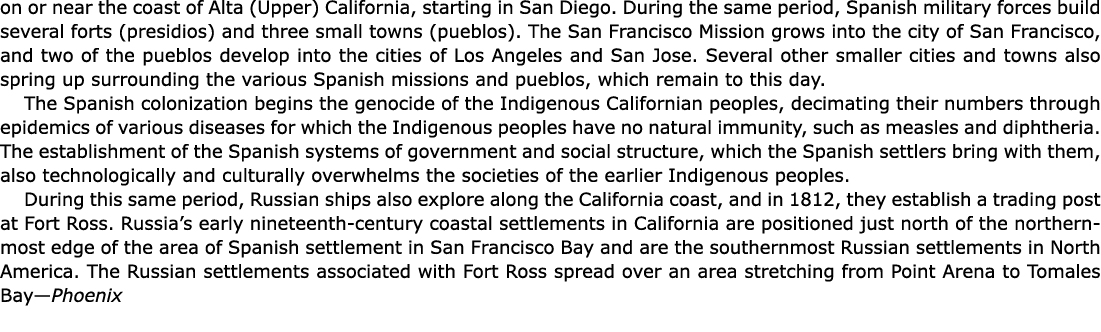 on or near the coast of Alta (Upper) California, starting in San Diego. During the same period, Spanish military forces build several forts (presidios) and three small towns (pueblos). The San Francisco Mission grows into the city of San Francisco, and two of the pueblos develop into the cities of Los Angeles and San Jose. Several other smaller cities and towns also spring up surrounding the various Spanish missions and pueblos, which remain to this day.

The Spanish colonization begins the genocide of the Indigenous Californian peoples, decimating their numbers through epidemics of various diseases for which the Indigenous peoples have no natural immunity, such as measles and diphtheria. The establishment of the Spanish systems of government and social structure, which the Spanish settlers bring with them, also technologically and culturally overwhelms the societies of the earlier Indigenous peoples.

During this same period, Russian ships also explore along the California coast, and in 1812, they establish a trading post at Fort Ross. Russia's early nineteenth-century coastal settlements in California are positioned just north of the northernmost edge of the area of Spanish settlement in San Francisco Bay and are the southernmost Russian settlements in North America. The Russian settlements associated with Fort Ross spread over an area stretching from Point Arena to Tomales Bay—Phoenix